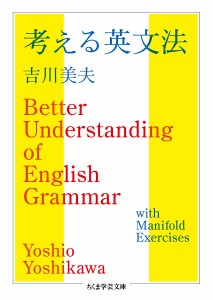 考える英文法

吉川美夫

Better Understanding of English Grammar

with Manifold Exercises

Yoshio Yoshikawa

ちくま学芸文庫